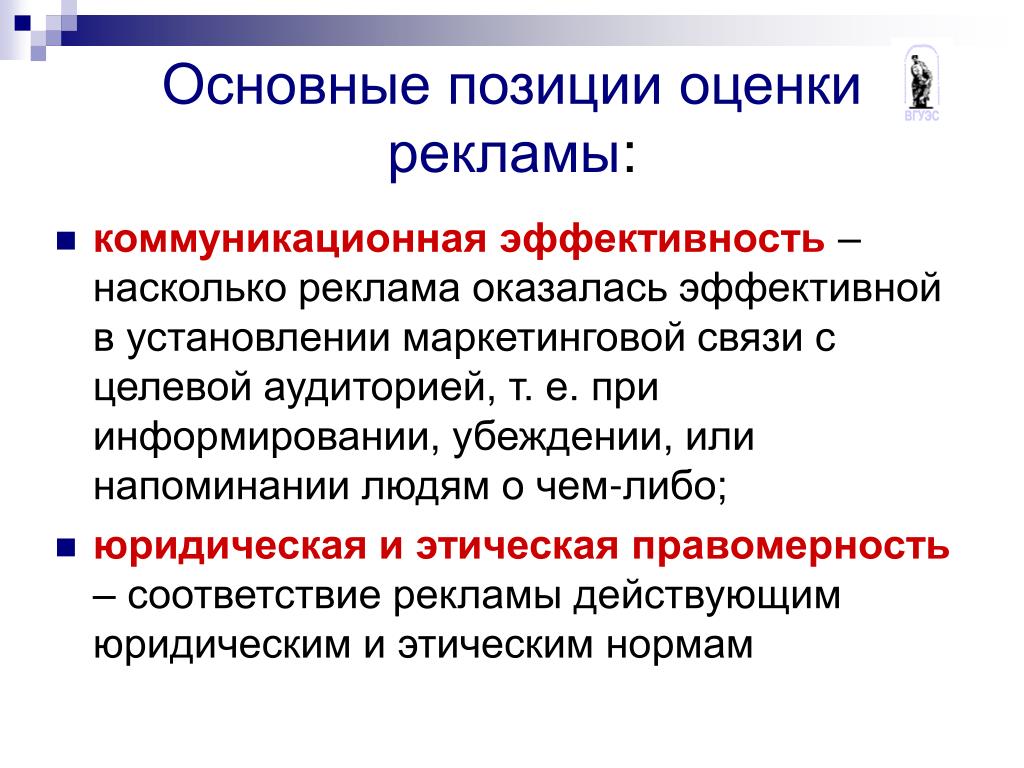 Основные позиции оценки рекламы:

ВГУЭС

коммуникационная эффективность – насколько реклама оказалась эффективной в установлении маркетинговой связи с целевой аудиторией, т. е. при информировании, убеждении, или напоминании людям о чем-либо;

юридическая и этическая правомерность – соответствие рекламы действующим юридическим и этическим нормам